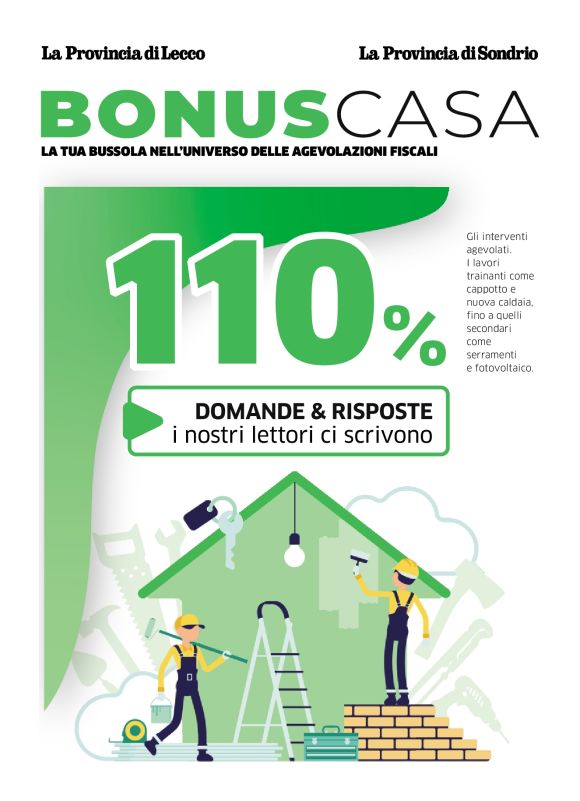 La Provincia di Lecco

La Provincia di Sondrio

BONUSCASA

LA TUA BUSSOLA NELL'UNIVERSO DELLE AGEVOLAZIONI FISCALI

110%

Gli interventi agevolati. I lavori trainanti come cappotto e nuova caldaia, fino a quelli secondari come serramenti e fotovoltaico.

DOMANDE & RISPOSTE
i nostri lettori ci scrivono